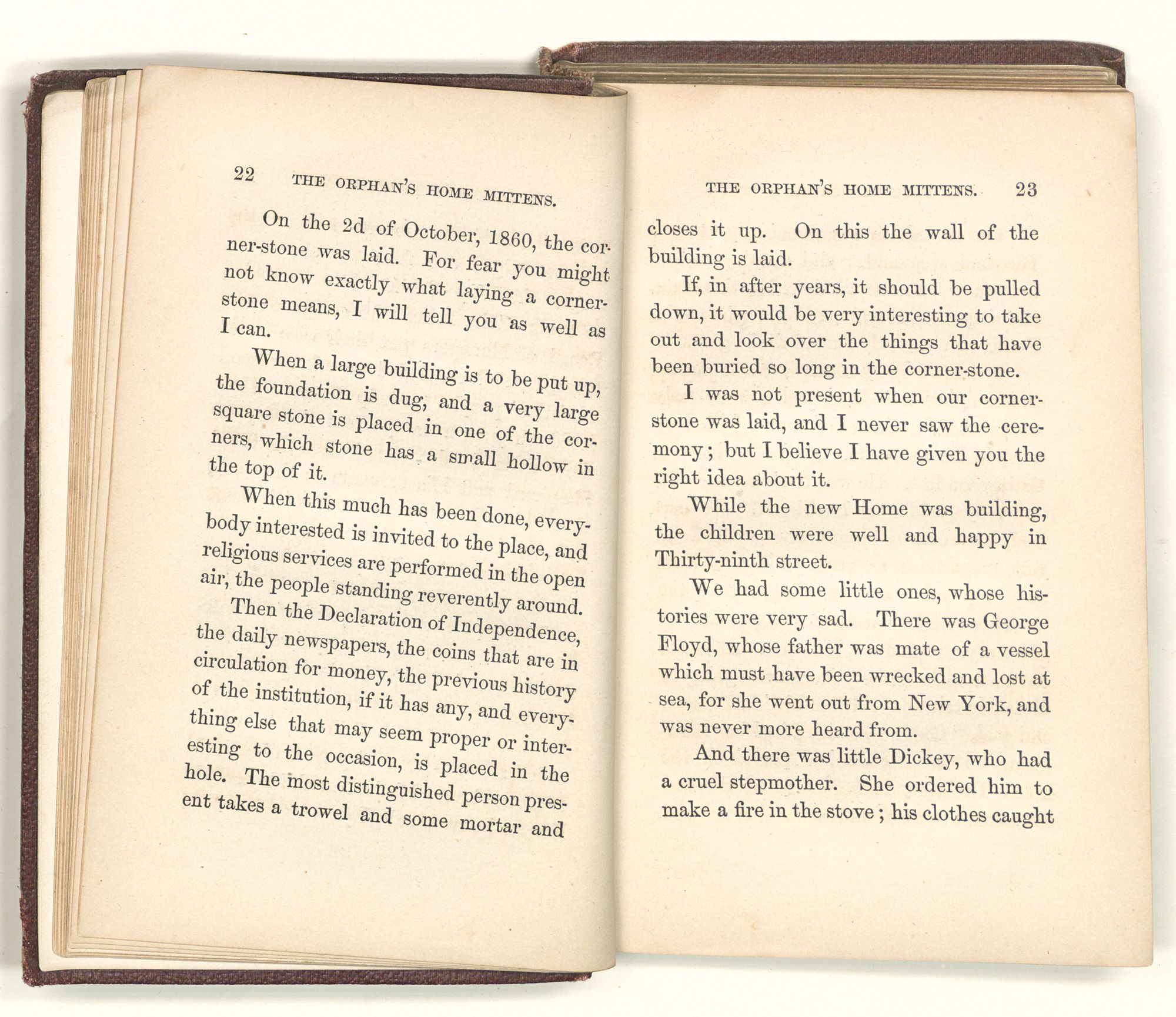 22 THE ORPHAN'S HOME MITTENS.

On the 2d of October, 1860, the corner-stone was laid. For fear you might not know exactly what laying a corner-stone means, I will tell you as well as I can.

When a large building is to be put up, the foundation is dug, and a very large square stone is placed in one of the corners, which stone has a small hollow in the top of it.

When this much has been done, everybody interested is invited to the place, and religious services are performed in the open air, the people standing reverently around. Then the Declaration of Independence, the daily newspapers, the coins that are in circulation for money, the previous history of the institution, if it has any, and everything else that may seem proper or interesting to the occasion, is placed in the hole. The most distinguished person present takes a trowel and some mortar and

THE ORPHAN'S HOME MITTENS. 23

closes it up. On this the wall of the building is laid.

If, in after years, it should be pulled down, it would be very interesting to take out and look over the things that have been buried so long in the corner-stone.

I was not present when our corner-stone was laid, and I never saw the ceremony; but I believe I have given you the right idea about it.

While the new Home was building, the children were well and happy in Thirty-ninth street.

We had some little ones, whose histories were very sad. There was George Floyd, whose father was mate of a vessel which must have been wrecked and lost at sea, for she went out from New York, and was never more heard from.

And there was little Dickey, who had a cruel stepmother. She ordered him to make a fire in the stove; his clothes caught